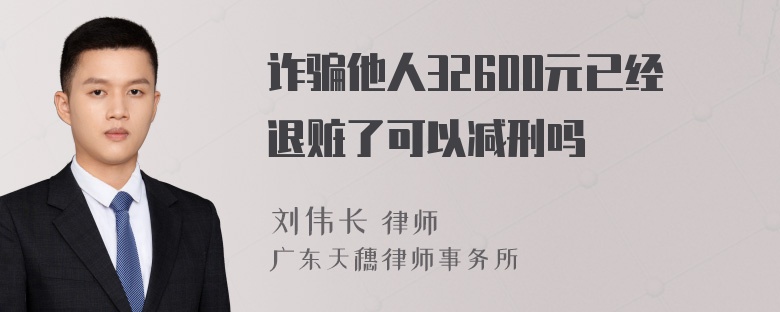 诈骗他人32600元已经退赃了可以减刑吗

刘伟长 律师
广东天穗律师事务所